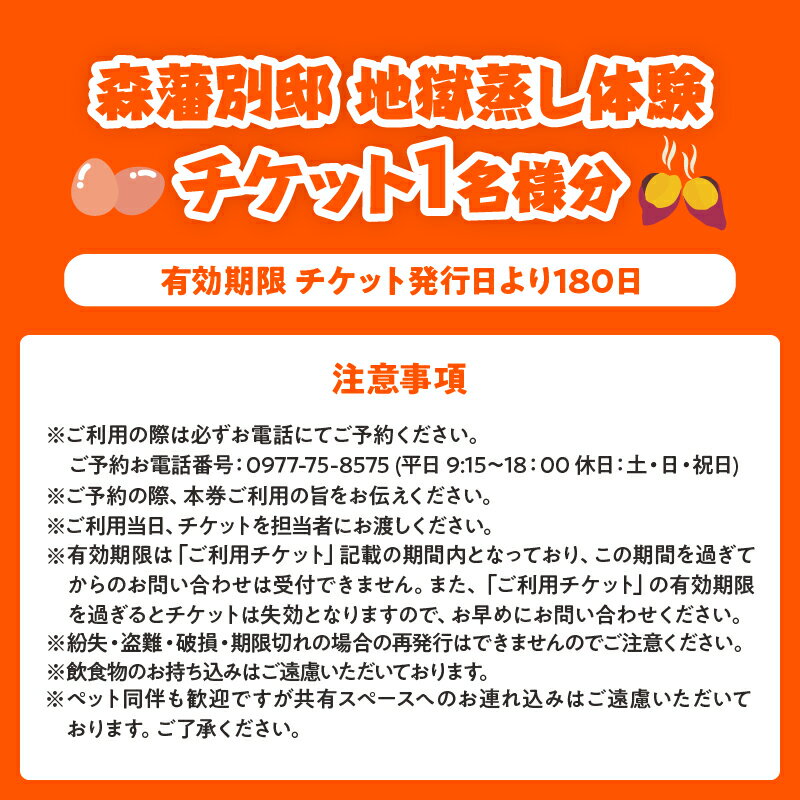 森藩別邸 地獄蒸し体験

チケット1名様分

有効期限 チケット発行日より180日

注意事項

※ご利用の際は必ずお電話にてご予約ください。
ご予約お電話番号：0977-75-8575 (平日 9:15～18：00 休日：土・日・祝日)

※ご予約の際、本券ご利用の旨をお伝えください。

※ご利用当日、チケットを担当者にお渡しください。

※有効期限は「ご利用チケット」記載の期間内となっており、この期間を過ぎてからのお問い合わせは受付できません。また、「ご利用チケット」の有効期限を過ぎるとチケットは失効となりますので、お早めにお問い合わせください。

※紛失・盗難・破損・期限切れの場合の再発行はできませんのでご注意ください。

※飲食物のお持ち込みはご遠慮いただいております。

※ペット同伴も歓迎ですが共有スペースへのお連れ込みはご遠慮いただいております。ご了承ください。